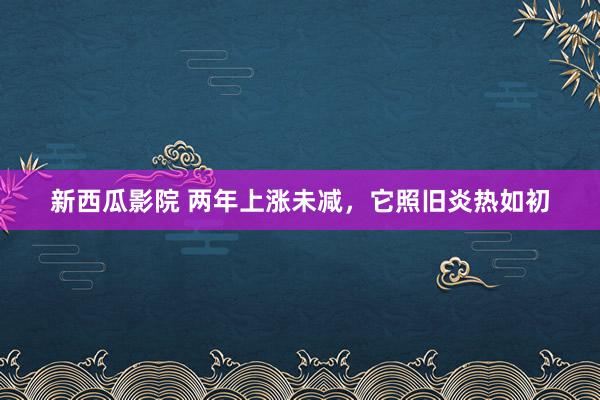 新西瓜影院 两年上涨未减，它照旧炎热如初